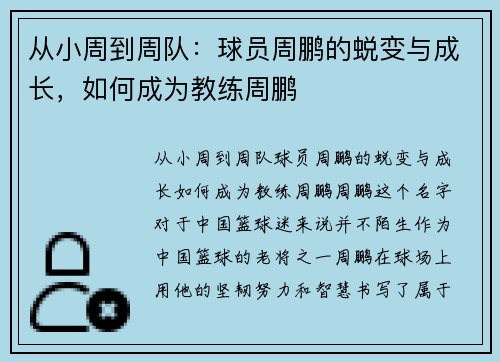 从小周到周队：球员周鹏的蜕变与成长，如何成为教练周鹏

从小周到周队球员周鹏的蜕变与成长如何成为教练周鹏周鹏这个名字对于中国篮球迷来说并不陌生作为中国篮球的老将之一周鹏在球场上用他的坚韧努力和智慧书写了属于